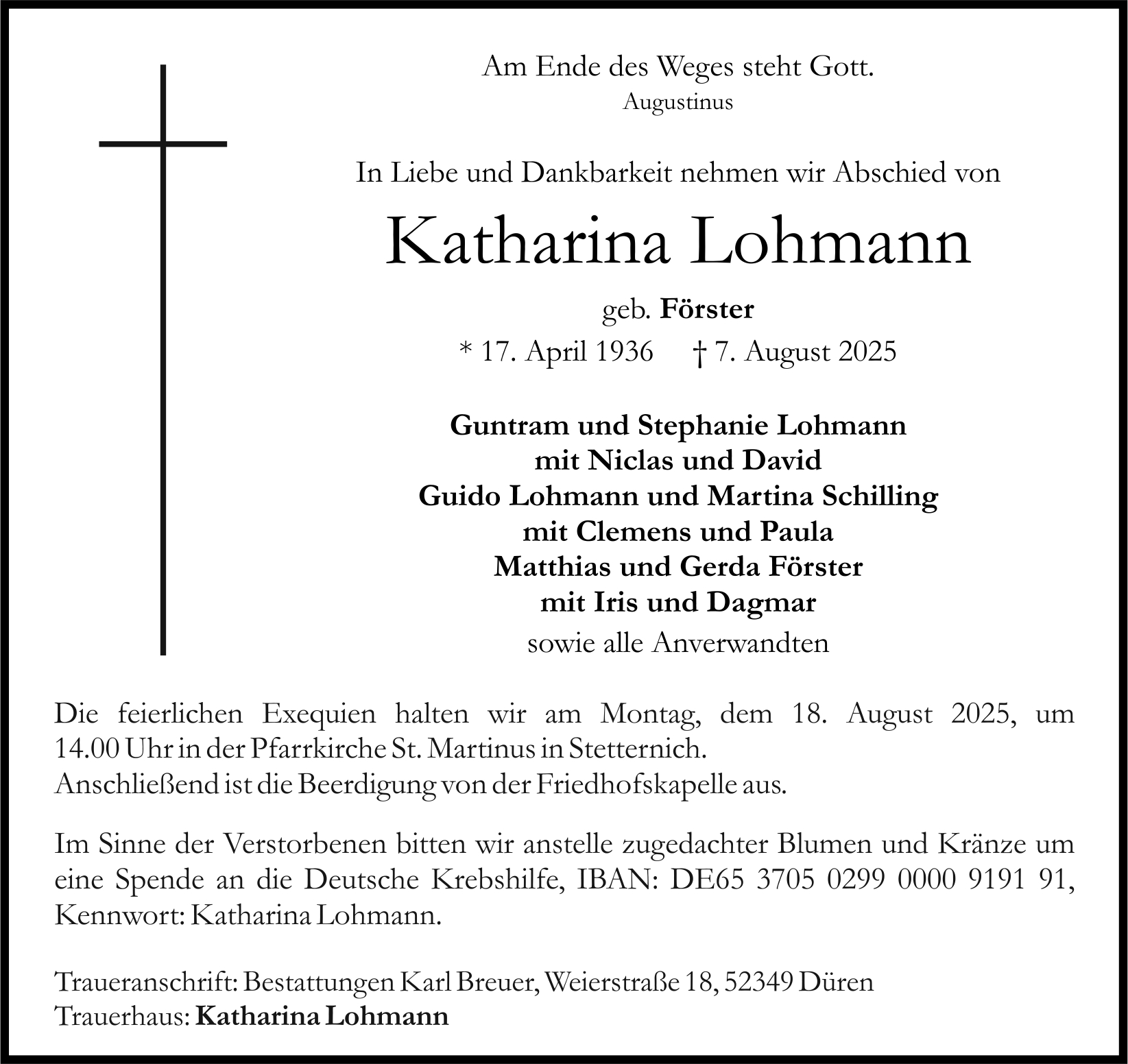 Am Ende des Weges steht Gott.
Augustinus

In Liebe und Dankbarkeit nehmen wir Abschied von

Katharina Lohmann

geb. Förster
* 17. April 1936 † 7. August 2025

Guntram und Stephanie Lohmann
mit Niclas und David
Guido Lohmann und Martina Schilling
mit Clemens und Paula
Matthias und Gerda Förster
mit Iris und Dagmar
sowie alle Anverwandten

Die feierlichen Exequien halten wir am Montag, dem 18. August 2025, um 14.00 Uhr in der Pfarrkirche St. Martinus in Stetternich.
Anschließend ist die Beerdigung von der Friedhofskapelle aus.

Im Sinne der Verstorbenen bitten wir anstelle zugedachter Blumen und Kränze um eine Spende an die Deutsche Krebshilfe, IBAN: DE65 3705 0299 0000 9191 91, Kennwort: Katharina Lohmann.

Traueranschrift: Bestattungen Karl Breuer, Weierstraße 18, 52349 Düren
Trauerhaus: Katharina Lohmann